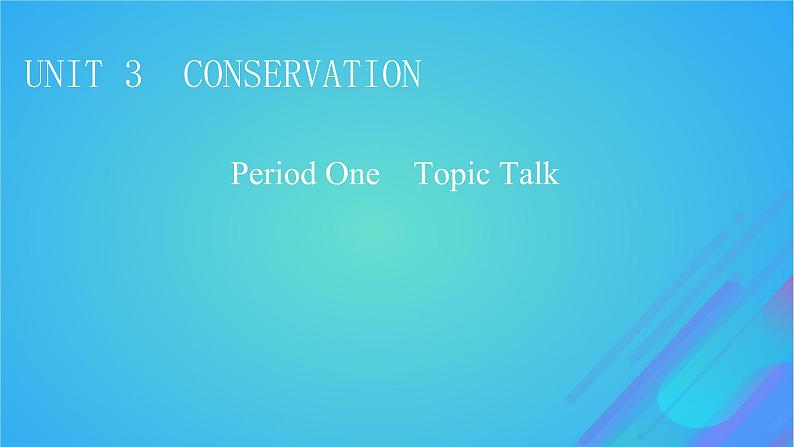 UNIT 3 CONSERVATION

Period One Topic Talk